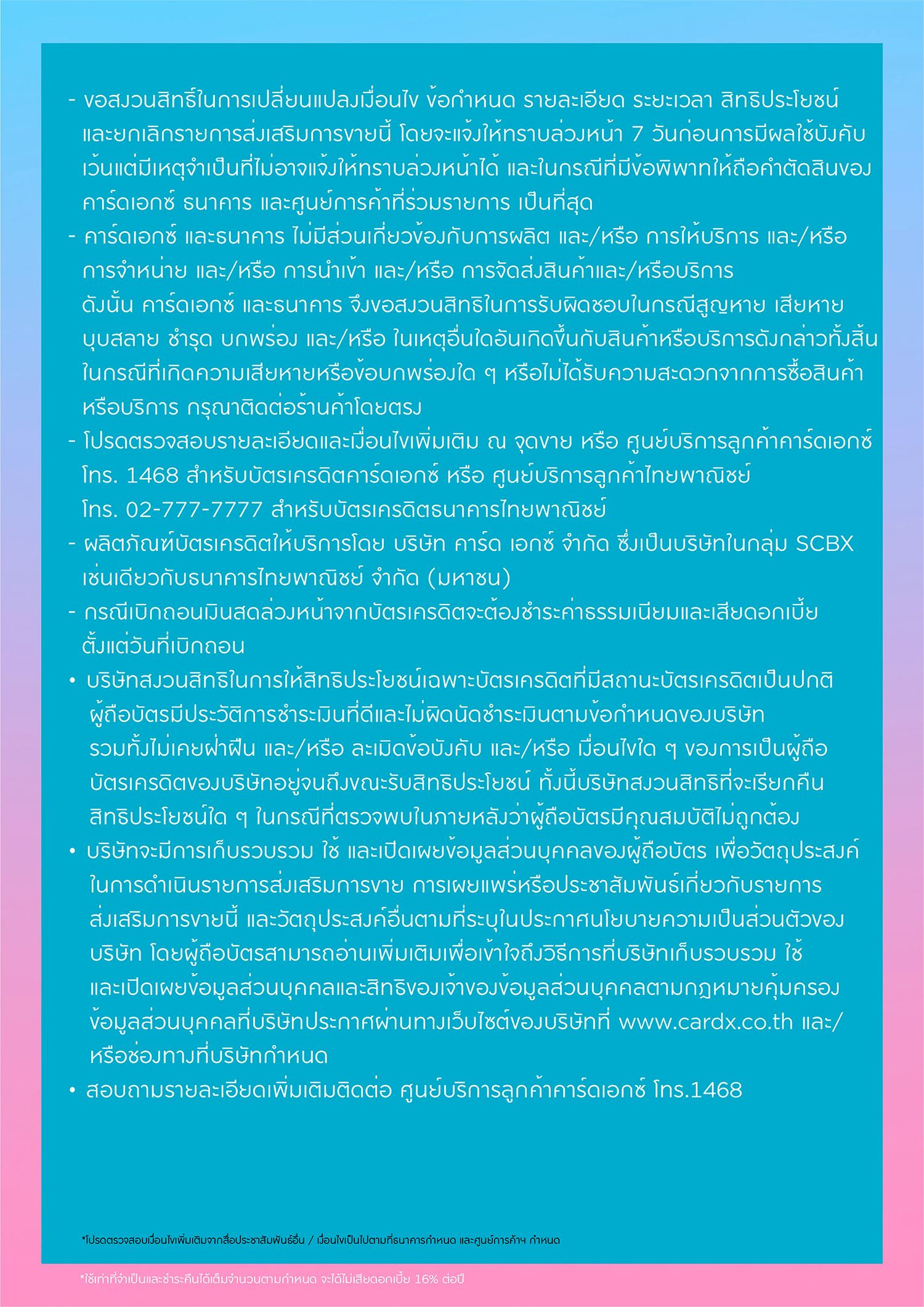 - ขอสงวนสิทธิ์ในการเปลี่ยนแปลงเงื่อนไข ข้อกำหนด รายละเอียด ระยะเวลา สิทธิประโยชน์ และยกเลิกรายการส่งเสริมการขายนี้ โดยจะแจ้งให้ทราบล่วงหน้า 7 วันก่อนการมีผลใช้บังคับ เว้นแต่มีเหตุจำเป็นที่ไม่อาจแจ้งให้ทราบล่วงหน้าได้ และในกรณีที่มีข้อพิพาทให้ถือคำตัดสินของ คาร์ดเอกซ์ ธนาคาร และศูนย์การค้าที่ร่วมรายการ เป็นที่สุด
- คาร์ดเอกซ์ และธนาคาร ไม่มีส่วนเกี่ยวข้องกับการผลิต และ/หรือ การให้บริการ และ/หรือ การจำหน่าย และ/หรือ การนำเข้า และ/หรือ การจัดส่งสินค้าและ/หรือบริการ ดังนั้น คาร์ดเอกซ์ และธนาคาร จึงขอสงวนสิทธิในการรับผิดชอบในกรณีสูญหาย เสียหาย บุบสลาย ชำรุด บกพร่อง และ/หรือ ในเหตุอื่นใดอันเกิดขึ้นกับสินค้าหรือบริการดังกล่าวทั้งสิ้น ในกรณีที่เกิดความเสียหายหรือข้อบกพร่องใด ๆ หรือไม่ได้รับความสะดวกจากการซื้อสินค้า หรือบริการ กรุณาติดต่อร้านค้าโดยตรง
- โปรดตรวจสอบรายละเอียดและเงื่อนไขเพิ่มเติม ณ จุดขาย หรือ ศูนย์บริการลูกค้าคาร์ดเอกซ์ โทร. 1468 สำหรับบัตรเครดิตคาร์ดเอกซ์ หรือ ศูนย์บริการลูกค้าไทยพาณิชย์ โทร. 02-777-7777 สำหรับบัตรเครดิตธนาคารไทยพาณิชย์
- ผลิตภัณฑ์บัตรเครดิตให้บริการโดย บริษัท คาร์ด เอกซ์ จำกัด ซึ่งเป็นบริษัทในกลุ่ม SCBX เช่นเดียวกับธนาคารไทยพาณิชย์ จำกัด (มหาชน)
- กรณีเบิกถอนเงินสดล่วงหน้าจากบัตรเครดิตจะต้องชำระค่าธรรมเนียมและเสียดอกเบี้ย ตั้งแต่วันที่เบิกถอน
• บริษัทสงวนสิทธิในการให้สิทธิประโยชน์เฉพาะบัตรเครดิตที่มีสถานะบัตรเครดิตเป็นปกติ ผู้ถือบัตรมีประวัติการชำระเงินที่ดีและไม่ผิดนัดชำระเงินตามข้อกำหนดของบริษัท รวมทั้งไม่เคยฝ่าฝืน และ/หรือ ละเมิดข้อบังคับ และ/หรือ เงื่อนไขใด ๆ ของการเป็นผู้ถือ บัตรเครดิตของบริษัทอยู่จนถึงขณะรับสิทธิประโยชน์ ทั้งนี้บริษัทสงวนสิทธิที่จะเรียกคืน สิทธิประโยชน์ใด ๆ ในกรณีที่ตรวจพบในภายหลังว่าผู้ถือบัตรมีคุณสมบัติไม่ถูกต้อง
• บริษัทจะมีการเก็บรวบรวม ใช้ และเปิดเผยข้อมูลส่วนบุคคลของผู้ถือบัตร เพื่อวัตถุประสงค์ ในการดำเนินรายการส่งเสริมการขาย การเผยแพร่หรือประชาสัมพันธ์เกี่ยวกับรายการ ส่งเสริมการขายนี้ และวัตถุประสงค์อื่นตามที่ระบุในประกาศนโยบายความเป็นส่วนตัวของ บริษัท โดยผู้ถือบัตรสามารถอ่านเพิ่มเติมเพื่อเข้าใจถึงวิธีการที่บริษัทเก็บรวบรวม ใช้ และเปิดเผยข้อมูลส่วนบุคคลและสิทธิของเจ้าของข้อมูลส่วนบุคคลตามกฎหมายคุ้มครอง ข้อมูลส่วนบุคคลที่บริษัทประกาศผ่านทางเว็บไซต์ของบริษัทที่ www.cardx.co.th และ/ หรือช่องทางที่บริษัทกำหนด
• สอบถามรายละเอียดเพิ่มเติมติดต่อ ศูนย์บริการลูกค้าคาร์ดเอกซ์ โทร.1468

*โปรดตรวจสอบเงื่อนไขเพิ่มเติมจากสื่อประชาสัมพันธ์อื่น / เงื่อนไขเป็นไปตามที่ธนาคารกำหนด และศูนย์การค้าฯ กำหนด

*ใช้เท่าที่จำเป็นและชำระคืนได้เต็มจำนวนตามกำหนด จะได้ไม่เสียดอกเบี้ย 16% ต่อปี